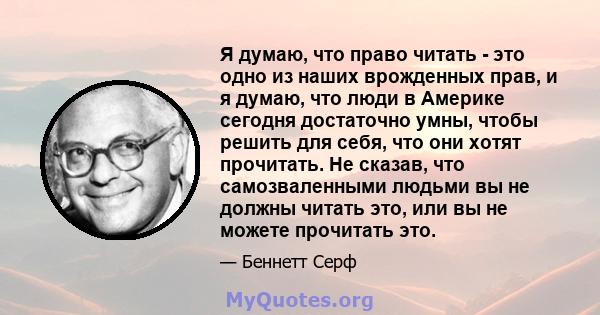 Я думаю, что право читать - это одно из наших врожденных прав, и я думаю, что люди в Америке сегодня достаточно умны, чтобы решить для себя, что они хотят прочитать. Не сказав, что самозваленными людьми вы не должны читать это, или вы не можете прочитать это.

— Беннетт Серф

MyQuotes.org